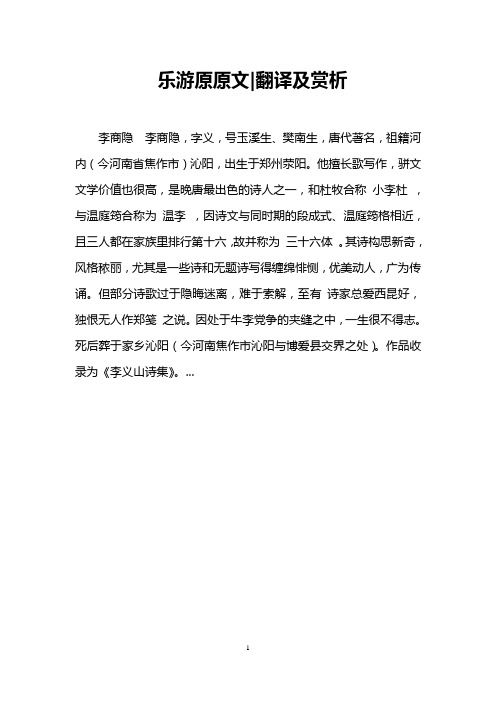 乐游原原文|翻译及赏析

李商隐　李商隐，字义，号玉溪生、樊南生，唐代著名，祖籍河内（今河南省焦作市）沁阳，出生于郑州荥阳。他擅长歌写作，骈文文学价值也很高，是晚唐最出色的诗人之一，和杜牧合称 小李杜 ，与温庭筠合称为 温李 ，因诗文与同时期的段成式、温庭筠格相近，且三人都在家族里排行第十六，故并称为 三十六体 。其诗构思新奇，风格秾丽，尤其是一些诗和无题诗写得缠绵悱恻，优美动人，广为传诵。但部分诗歌过于隐晦迷离，难于索解，至有 诗家总爱西昆好，独恨无人作郑笺 之说。因处于牛李党争的夹缝之中，一生很不得志。死后葬于家乡沁阳（今河南焦作市沁阳与博爱县交界之处）。作品收录为《李义山诗集》。...

1